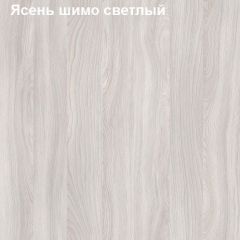 Ясень шимо светлый